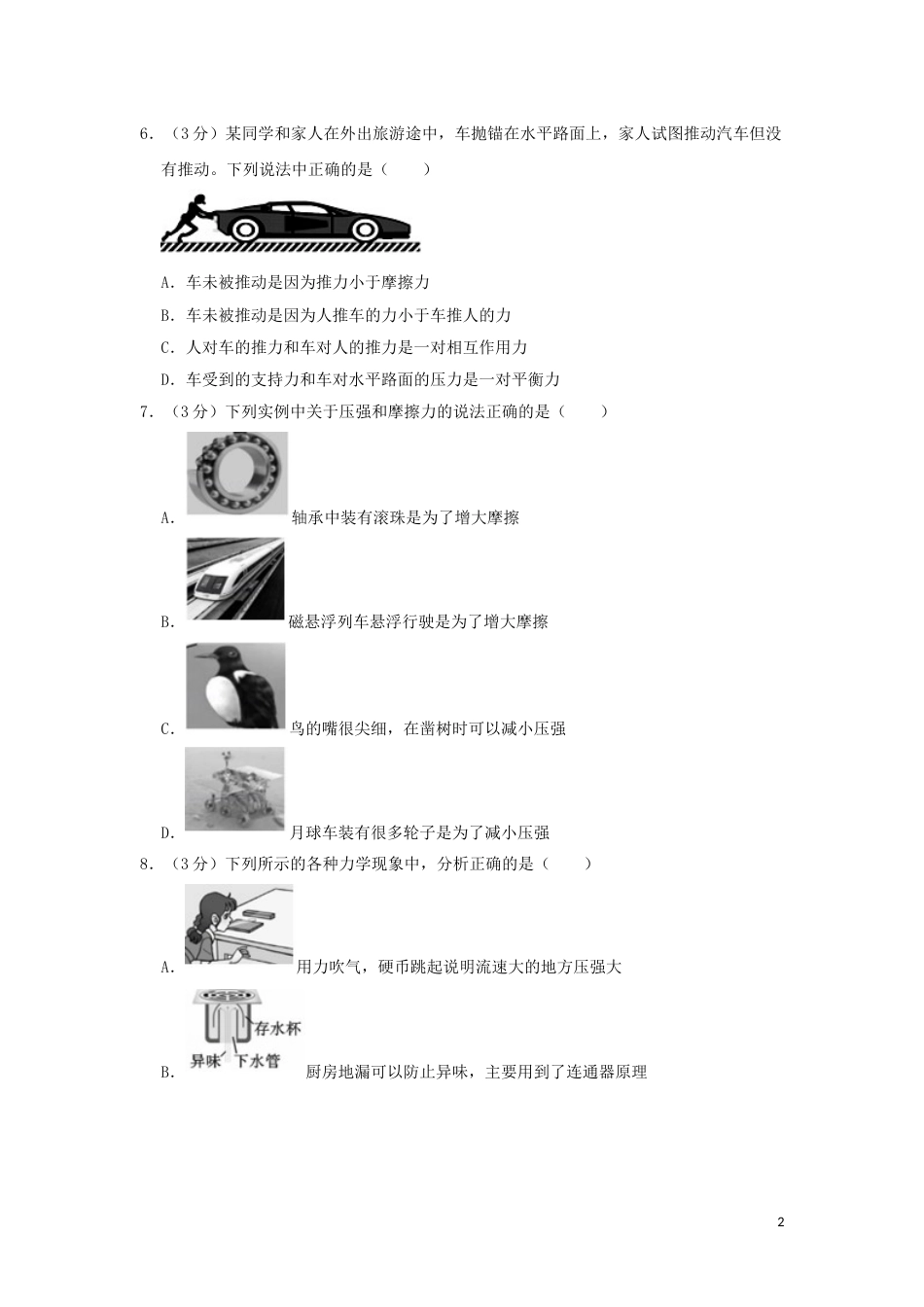 6．（3分）某同学和家人在外出旅游途中，车抛锚在水平路面上，家人试图推动汽车但没有推动。下列说法中正确的是（　　）

A．车未被推动是因为推力小于摩擦力

B．车未被推动是因为人推车的力小于车推人的力

C．人对车的推力和车对人的推力是一对相互作用力

D．车受到的支持力和车对水平路面的压力是一对平衡力

7．（3分）下列实例中关于压强和摩擦力的说法正确的是（　　）

A．轴承中装有滚珠是为了增大摩擦

B．磁悬浮列车悬浮行驶是为了增大摩擦

C．鸟的嘴很尖细，在凿树时可以减小压强

D．月球车装有很多轮子是为了减小压强

8．（3分）下列所示的各种力学现象中，分析正确的是（　　）

A．用力吹气，硬币跳起说明流速大的地方压强大

存水杯
异味
下水管
B．厨房地漏可以防止异味，主要用到了连通器原理

2